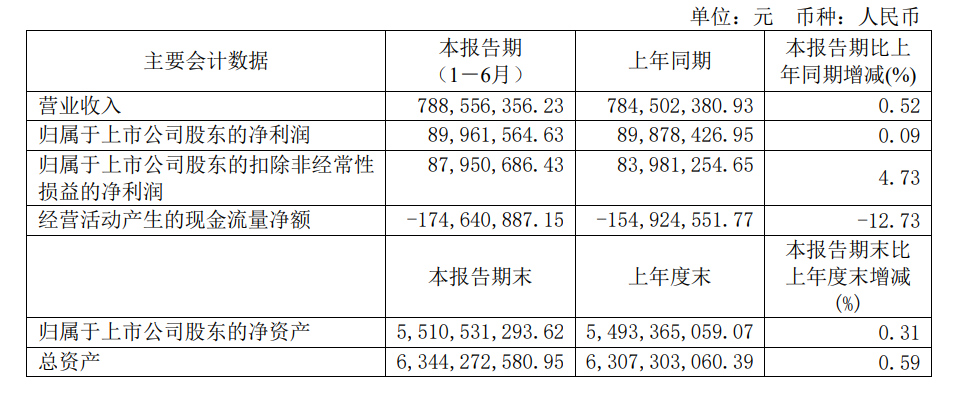 单位：元　币种：人民币

| 主要会计数据 | 本报告期（1－6月） | 上年同期 | 本报告期比上年同期增减(%) |
|---|---|---|---|
| 营业收入 | 788,556,356.23 | 784,502,380.93 | 0.52 |
| 归属于上市公司股东的净利润 | 89,961,564.63 | 89,878,426.95 | 0.09 |
| 归属于上市公司股东的扣除非经常性损益的净利润 | 87,950,686.43 | 83,981,254.65 | 4.73 |
| 经营活动产生的现金流量净额 | -174,640,887.15 | -154,924,551.77 | -12.73 |
|  | 本报告期末 | 上年度末 | 本报告期末比上年度末增减(%) |
| 归属于上市公司股东的净资产 | 5,510,531,293.62 | 5,493,365,059.07 | 0.31 |
| 总资产 | 6,344,272,580.95 | 6,307,303,060.39 | 0.59 |